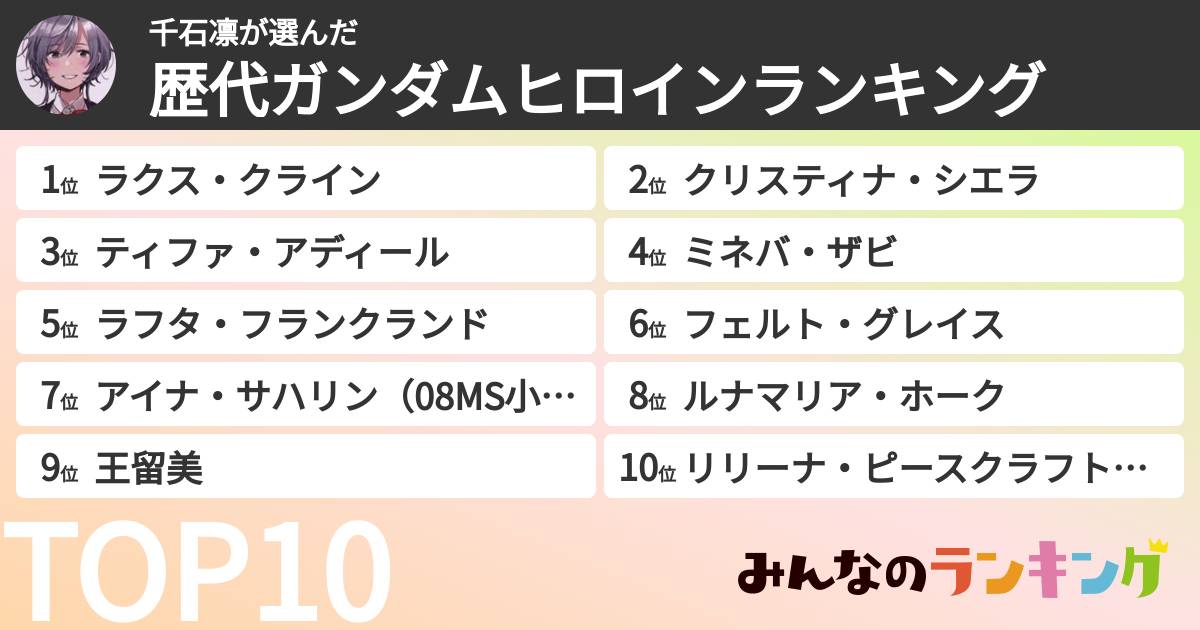 千石凛が選んだ
歴代ガンダムヒロインランキング

1位 ラクス・クライン
2位 クリスティナ・シエラ
3位 ティファ・アディール
4位 ミネバ・ザビ
5位 ラフタ・フランクランド
6位 フェルト・グレイス
7位 アイナ・サハリン（08MS小…
8位 ルナマリア・ホーク
9位 王留美
10位 リリーナ・ピースクラフト…

TOP10

みんなのランキング